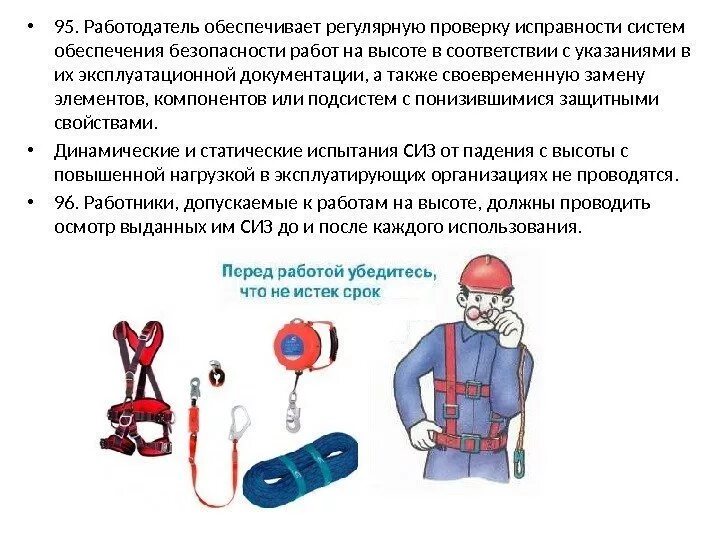 • 95. Работодатель обеспечивает регулярную проверку исправности систем обеспечения безопасности работ на высоте в соответствии с указаниями в их эксплуатационной документации, а также своевременную замену элементов, компонентов или подсистем с понизившимися защитными свойствами.
• Динамические и статические испытания СИЗ от падения с высоты с повышенной нагрузкой в эксплуатирующих организациях не проводятся.
• 96. Работники, допускаемые к работам на высоте, должны проводить осмотр выданных им СИЗ до и после каждого использования.

Перед работой убедитесь,
что не истек срок